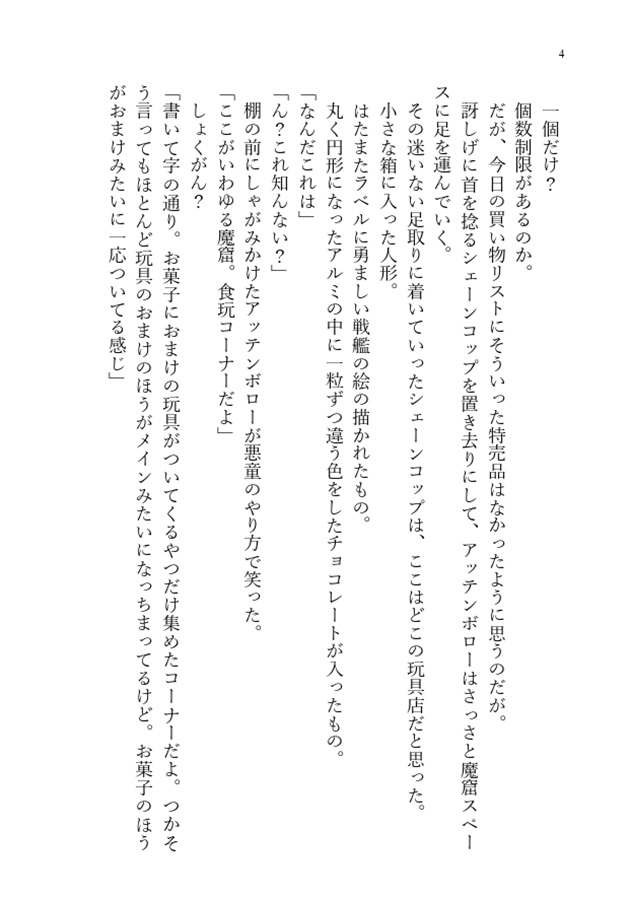 4

一個だけ？

個数制限があるのか。

だが、今日の買い物リストにそういった特売品はなかったように思うのだが。

訝しげに首を捻るシェーンコップを置き去りにして、アッテンボローはさっさと魔窟スペースに足を運んでいく。

その迷いない足取りに着いていったシェーンコップは、ここはどこの玩具店だと思った。

小さな箱に入った人形。

はたまたラベルに勇ましい戦艦の絵の描かれたもの。

丸く円形になったアルミの中に一粒ずつ違う色をしたチョコレートが入ったもの。

「なんだこれは」

「ん？これ知んない？」

棚の前にしゃがみかけたアッテンボローが悪童のやり方で笑った。

「ここがいわゆる魔窟。食玩コーナーだよ」

しょくがん？

「書いて字の通り。お菓子におまけの玩具がついてくるやつだけ集めたコーナーだよ。つかそう言ってもほとんど玩具のおまけのほうがメインみたいになっちまってるけど。お菓子のほうがおまけみたいに一応ついてる感じ」